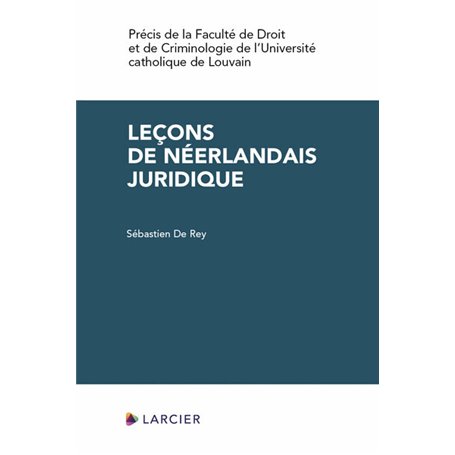 Précis de la Faculté de Droit et de Criminologie de l'Université catholique de Louvain

LEÇONS DE NÉERLANDAIS JURIDIQUE

Sébastien De Rey

LARCIER